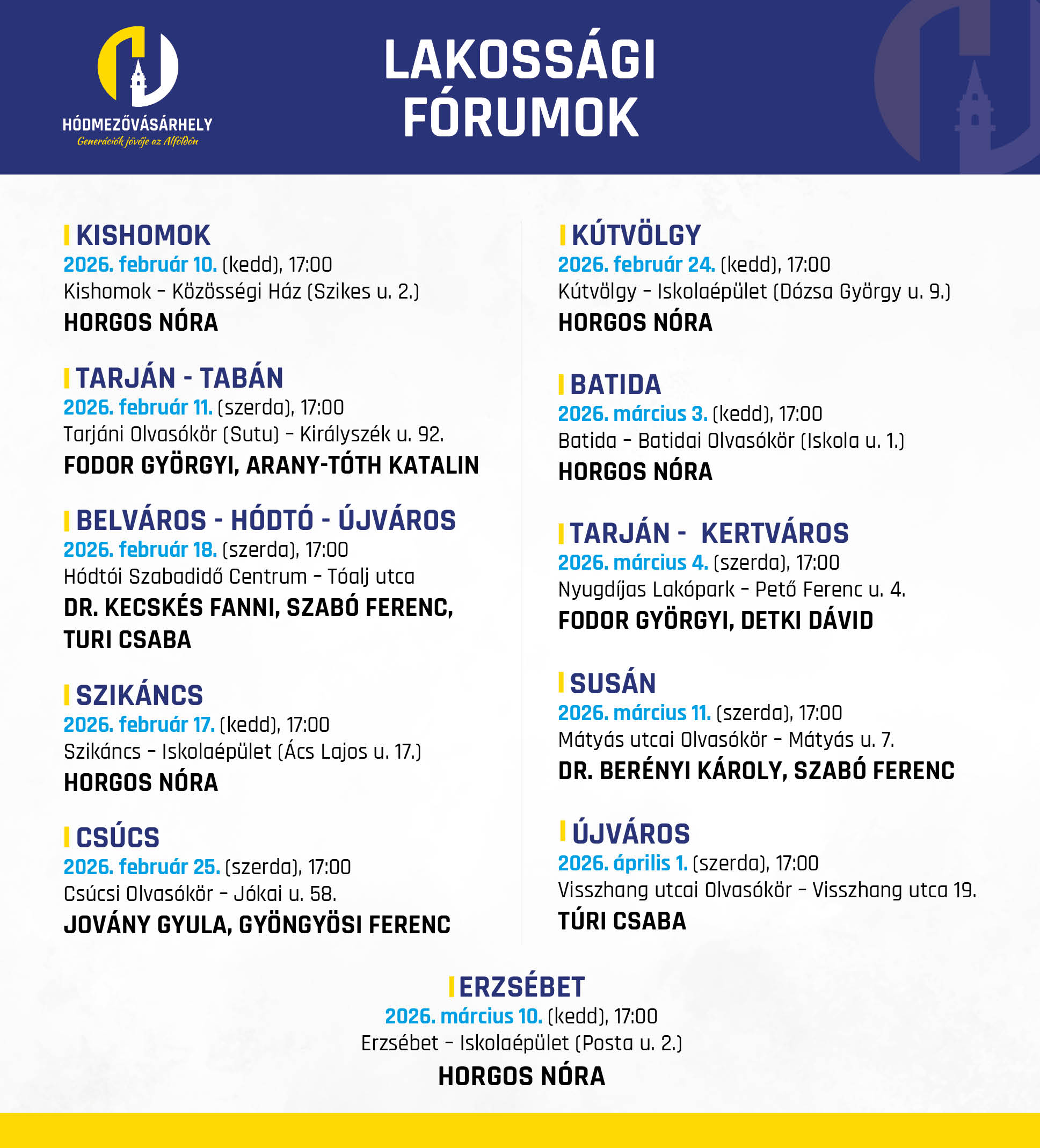 HÓDMEZŐVÁSÁRHELY
Generációk jövője az Alföldön

LAKOSSÁGI FÓRUMOK

KISHOMOK
2026. február 10. (kedd), 17:00
Kishomok – Közösségi Ház (Szikes u. 2.)
HORGOS NÓRA

TARJÁN - TABÁN
2026. február 11. (szerda), 17:00
Tarjáni Olvasókör (Sutu) – Királyszék u. 92.
FODOR GYÖRGYI, ARANY-TÓTH KATALIN

BELVÁROS - HÓDTÓ - ÚJVÁROS
2026. február 18. (szerda), 17:00
Hódtói Szabadidő Centrum – Tóalj utca
DR. KECSKÉS FANNI, SZABÓ FERENC, TURI CSABA

SZIKÁNCS
2026. február 17. (kedd), 17:00
Szikáncs – Iskolaépület (Ács Lajos u. 17.)
HORGOS NÓRA

CSÚCS
2026. február 25. (szerda), 17:00
Csúcsi Olvasókör – Jókai u. 58.
JOVÁNY GYULA, GYÖNGYÖSI FERENC

KÚTVÖLGY
2026. február 24. (kedd), 17:00
Kútvölgy – Iskolaépület (Dózsa György u. 9.)
HORGOS NÓRA

BATIDA
2026. március 3. (kedd), 17:00
Batida – Batidai Olvasókör (Iskola u. 1.)
HORGOS NÓRA

TARJÁN - KERTVÁROS
2026. március 4. (szerda), 17:00
Nyugdíjas Lakópark – Pető Ferenc u. 4.
FODOR GYÖRGYI, DETKI DÁVID

SUSÁN
2026. március 11. (szerda), 17:00
Mátyás utcai Olvasókör – Mátyás u. 7.
DR. BERÉNYI KÁROLY, SZABÓ FERENC

ÚJVÁROS
2026. április 1. (szerda), 17:00
Visszhang utcai Olvasókör – Visszhang utca 19.
TÚRI CSABA

ERZSÉBET
2026. március 10. (kedd), 17:00
Erzsébet – Iskolaépület (Posta u. 2.)
HORGOS NÓRA